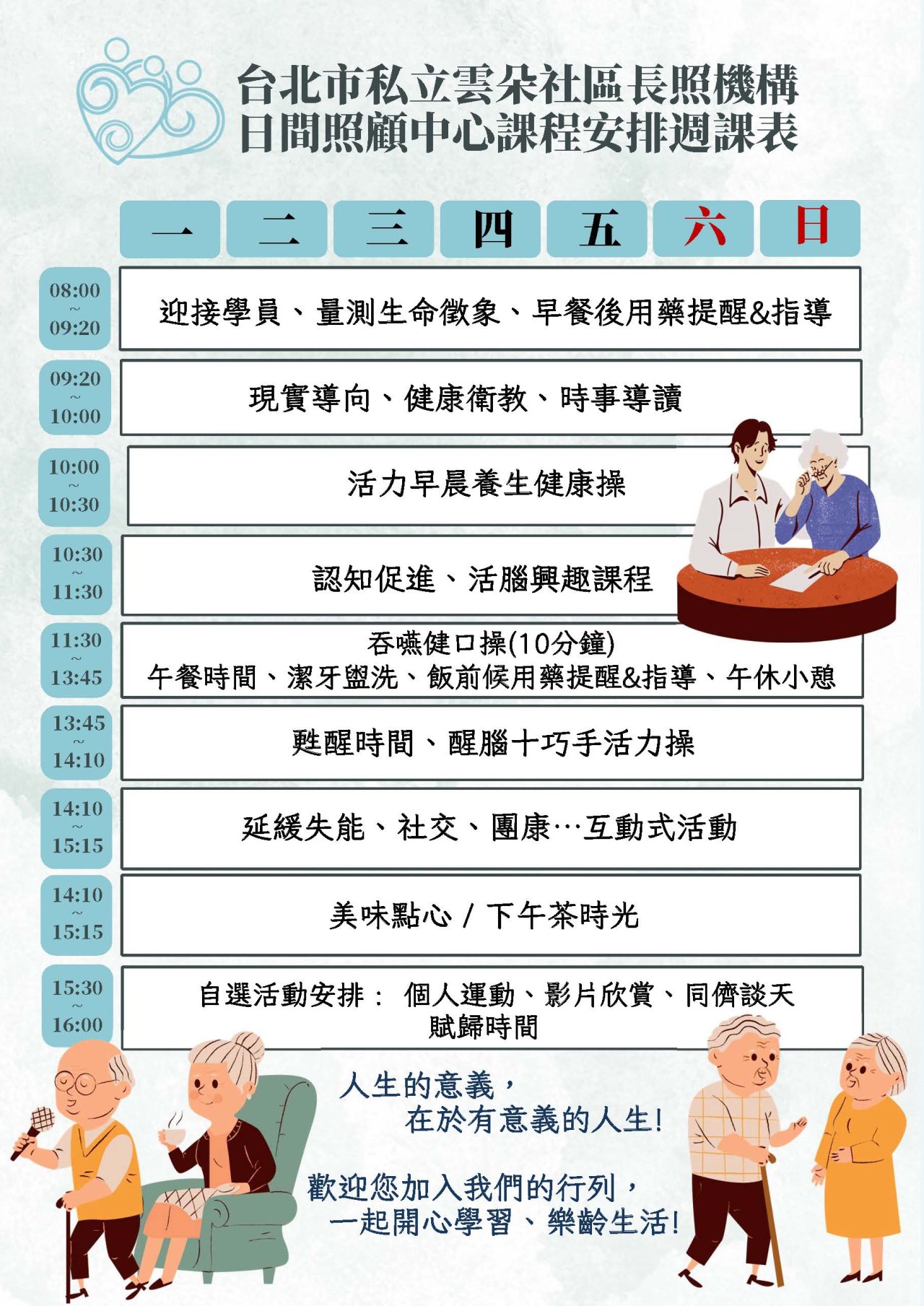 台北市私立雲朵社區長照機構
日間照顧中心課程安排週課表

一 二 三 四 五 六 日

08:00
~
09:20
迎接學員、量測生命徵象、早餐後用藥提醒&指導

09:20
~
10:00
現實導向、健康衛教、時事導讀

10:00
~
10:30
活力早晨養生健康操

10:30
~
11:30
認知促進、活腦興趣課程

11:30
~
13:45
吞嚥健口操(10分鐘)
午餐時間、潔牙盥洗、飯前候用藥提醒&指導、午休小憩

13:45
~
14:10
甦醒時間、醒腦十巧手活力操

14:10
~
15:15
延緩失能、社交、團康…互動式活動

14:10
~
15:15
美味點心 / 下午茶時光

15:30
~
16:00
自選活動安排： 個人運動、影片欣賞、同儕談天
賦歸時間

人生的意義，
在於有意義的人生!

歡迎您加入我們的行列，
一起開心學習、樂齡生活!